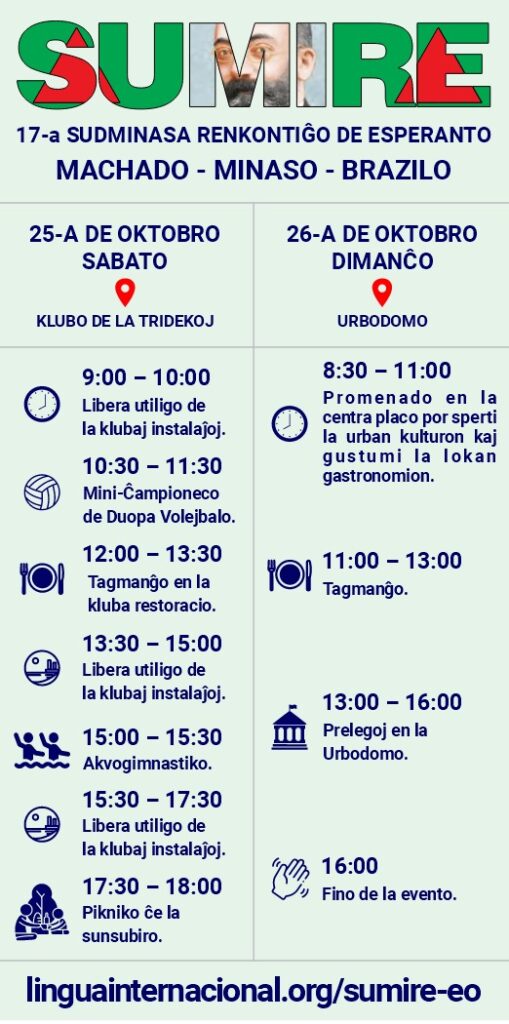 SUMIRE

17-a SUDMINASA RENKONTIĜO DE ESPERANTO

MACHADO - MINASO - BRAZILO

25-A DE OKTOBRO
SABATO

KLUBO DE LA TRIDEKOJ

9:00 – 10:00
Libera utiligo de la klubaj instalaĵoj.

10:30 – 11:30
Mini-Ĉampioneco de Duopa Volejbalo.

12:00 – 13:30
Tagmanĝo en la kluba restoracio.

13:30 – 15:00
Libera utiligo de la klubaj instalaĵoj.

15:00 – 15:30
Akvogimnastiko.

15:30 – 17:30
Libera utiligo de la klubaj instalaĵoj.

17:30 – 18:00
Pikniko ĉe la sunsubiro.

26-A DE OKTOBRO
DIMANĈO

URBODOMO

8:30 – 11:00
Promenado en la centra placo por sperti la urban kulturon kaj gustumi la lokan gastronomion.

11:00 – 13:00
Tagmanĝo.

13:00 – 16:00
Prelegoj en la Urbodomo.

16:00
Fino de la evento.

linguainternacional.org/sumire-eo